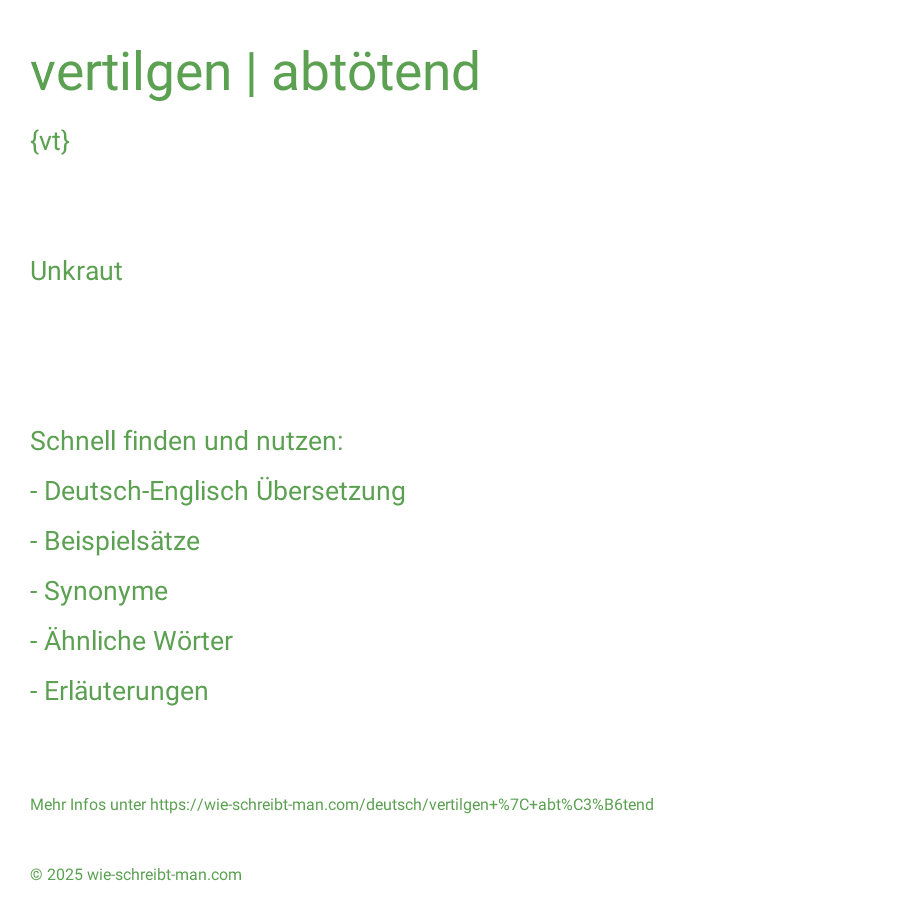 vertilgen | abtötend

{vt}

Unkraut

Schnell finden und nutzen:

- Deutsch-Englisch Übersetzung

- Beispielsätze

- Synonyme

- Ähnliche Wörter

- Erläuterungen

Mehr Infos unter https://wie-schreibt-man.com/deutsch/vertilgen+%7C+abt%C3%B6tend

© 2025 wie-schreibt-man.com